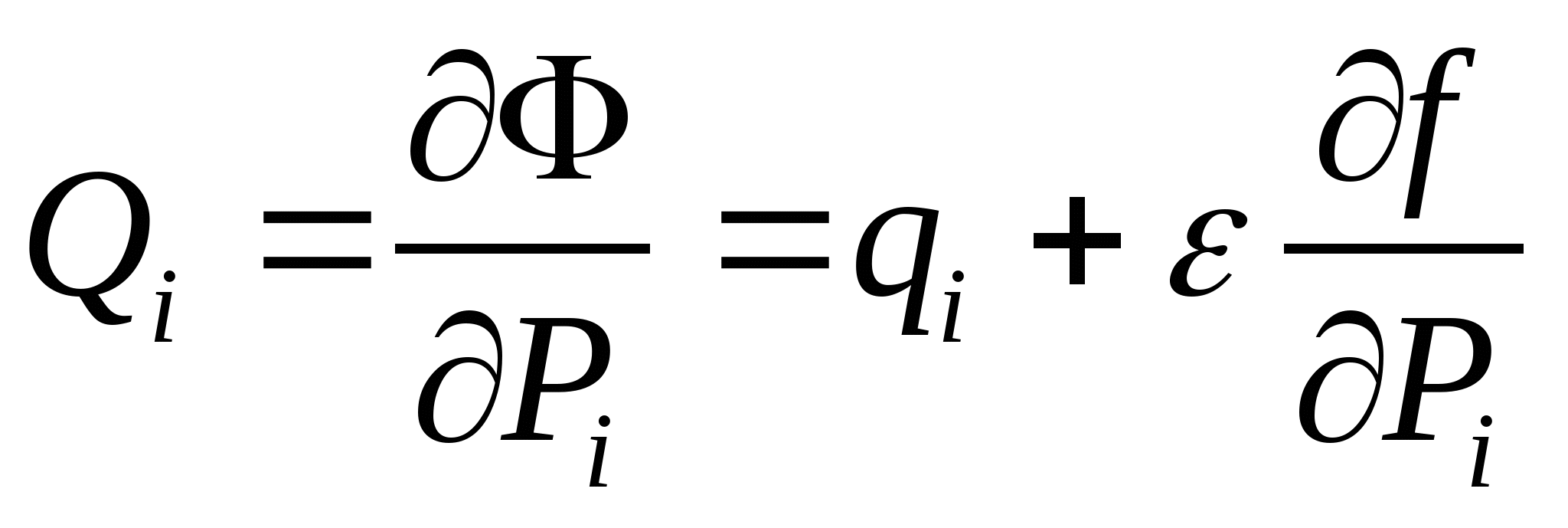 $Q_i = \frac{\partial \Phi}{\partial P_i} = q_i + \varepsilon \frac{\partial f}{\partial P_i}$